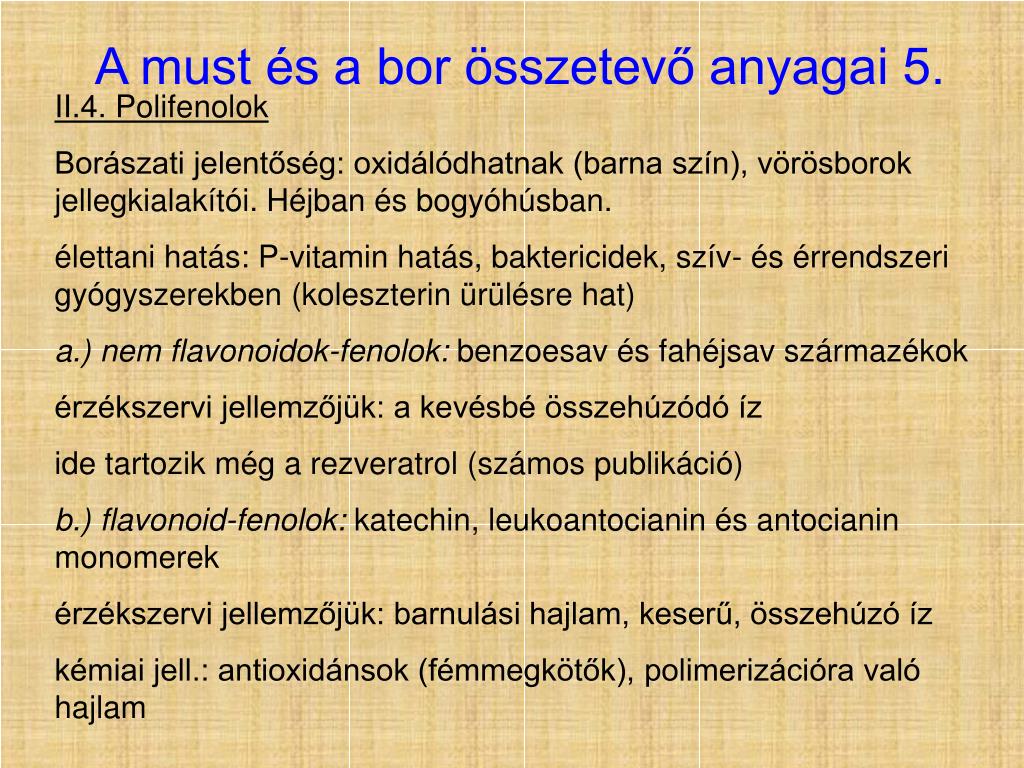 A must és a bor összetevő anyagai 5.

II.4. Polifenolok

Borászati jelentőség: oxidálódhatnak (barna szín), vörösborok jellegkialakítói. Héjban és bogyóhúsban.

élettani hatás: P-vitamin hatás, baktericidek, szív- és érrendszeri gyógyszerekben (koleszterin ürülésre hat)

a.) nem flavonoidok-fenolok: benzoesav és fahéjsav származékok

érzékszervi jellemzőjük: a kevésbé összehúzódó íz

ide tartozik még a rezveratrol (számos publikáció)

b.) flavonoid-fenolok: katechin, leukoantocianin és antocianin monomerek

érzékszervi jellemzőjük: barnulási hajlam, keserű, összehúzó íz

kémiai jell.: antioxidánsok (fémmegkötők), polimerizációra való hajlam